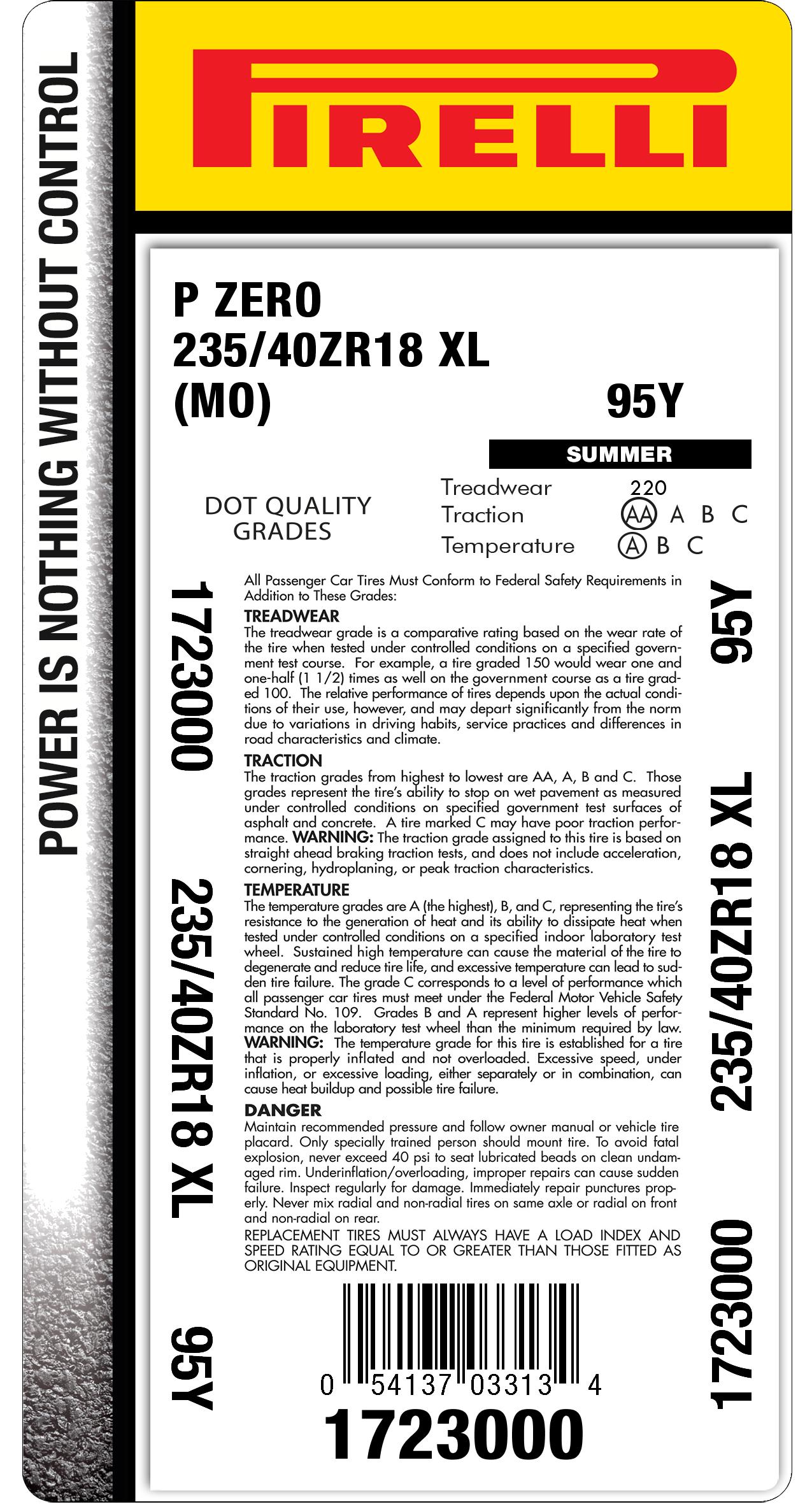 POWER IS NOTHING WITHOUT CONTROL

PIRELLI

P ZERO
235/40ZR18 XL
(MO)

95Y

SUMMER

DOT QUALITY GRADES

Treadwear 220
Traction AA A B C
Temperature A B C

1723000

235/40ZR18 XL

95Y

All Passenger Car Tires Must Conform to Federal Safety Requirements in Addition to These Grades:

TREADWEAR
The treadwear grade is a comparative rating based on the wear rate of the tire when tested under controlled conditions on a specified government test course. For example, a tire graded 150 would wear one and one-half (1 1/2) times as well on the government course as a tire graded 100. The relative performance of tires depends upon the actual conditions of their use, however, and may depart significantly from the norm due to variations in driving habits, service practices and differences in road characteristics and climate.

TRACTION
The traction grades from highest to lowest are AA, A, B and C. Those grades represent the tire's ability to stop on wet pavement as measured under controlled conditions on specified government test surfaces of asphalt and concrete. A tire marked C may have poor traction performance. WARNING: The traction grade assigned to this tire is based on straight ahead braking traction tests, and does not include acceleration, cornering, hydroplaning, or peak traction characteristics.

TEMPERATURE
The temperature grades are A (the highest), B, and C, representing the tire's resistance to the generation of heat and its ability to dissipate heat when tested under controlled conditions on a specified indoor laboratory test wheel. Sustained high temperature can cause the material of the tire to degenerate and reduce tire life, and excessive temperature can lead to sudden tire failure. The grade C corresponds to a level of performance which all passenger car tires must meet under the Federal Motor Vehicle Safety Standard No. 109. Grades B and A represent higher levels of performance on the laboratory test wheel than the minimum required by law. WARNING: The temperature grade for this tire is established for a tire that is properly inflated and not overloaded. Excessive speed, under inflation, or excessive loading, either separately or in combination, can cause heat buildup and possible tire failure.

DANGER
Maintain recommended pressure and follow owner manual or vehicle tire placard. Only specially trained person should mount tire. To avoid fatal explosion, never exceed 40 psi to seat lubricated beads on clean undamaged rim. Underinflation/overloading, improper repairs can cause sudden failure. Inspect regularly for damage. Immediately repair punctures properly. Never mix radial and non-radial tires on same axle or radial on front and non-radial on rear.
REPLACEMENT TIRES MUST ALWAYS HAVE A LOAD INDEX AND SPEED RATING EQUAL TO OR GREATER THAN THOSE FITTED AS ORIGINAL EQUIPMENT.

0 54137 03313 4
1723000

95Y

235/40ZR18 XL

1723000